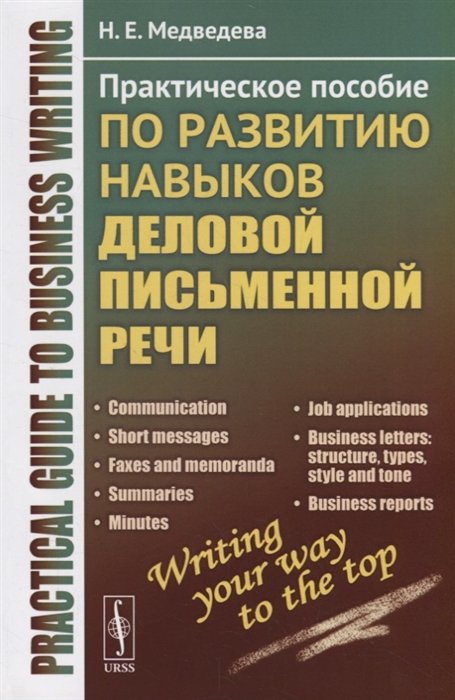 PRACTICAL GUIDE TO BUSINESS WRITING

Н. Е. Медведева

Практическое пособие
ПО РАЗВИТИЮ НАВЫКОВ ДЕЛОВОЙ ПИСЬМЕННОЙ РЕЧИ

• Communication
• Short messages
• Faxes and memoranda
• Summaries
• Minutes

• Job applications
• Business letters: structure, types, style and tone
• Business reports

Writing your way to the top

URSS